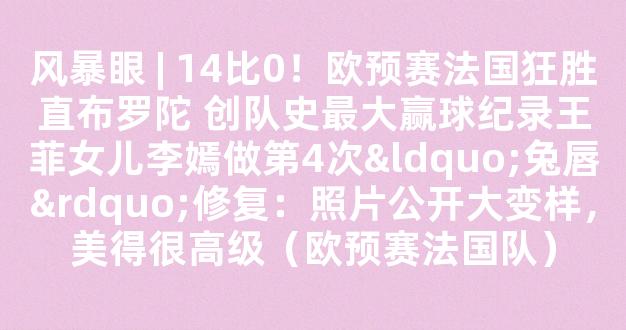 风暴眼 | 14比0！欧预赛法国狂胜直布罗陀 创队史最大赢球纪录王菲女儿李嫣做第4次&ldquo;兔唇&rdquo;修复：照片公开大变样，美得很高级（欧预赛法国队）